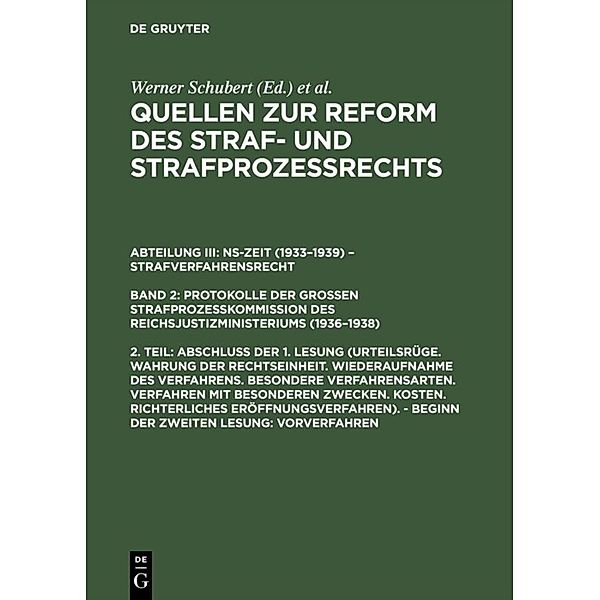 DE GRUYTER

Werner Schubert (Ed.) et al.

QUELLEN ZUR REFORM DES STRAF- UND STRAFPROZESSRECHTS

ABTEILUNG III: NS-ZEIT (1933–1939) – STRAFVERFAHRENSRECHT

BAND 2: PROTOKOLLE DER GROSSEN STRAFPROZESSKOMMISSION DES REICHSJUSTIZMINISTERIUMS (1936–1938)

2. TEIL: ABSCHLUSS DER 1. LESUNG (URTEILSRÜGE. WAHRUNG DER RECHTSEINHEIT. WIEDERAUFNAHME DES VERFAHRENS. BESONDERE VERFAHRENSARTEN. VERFAHREN MIT BESONDEREN ZWECKEN. KOSTEN. RICHTERLICHES ERÖFFNUNGSVERFAHREN). - BEGINN DER ZWEITEN LESUNG: VORVERFAHREN

DE
G